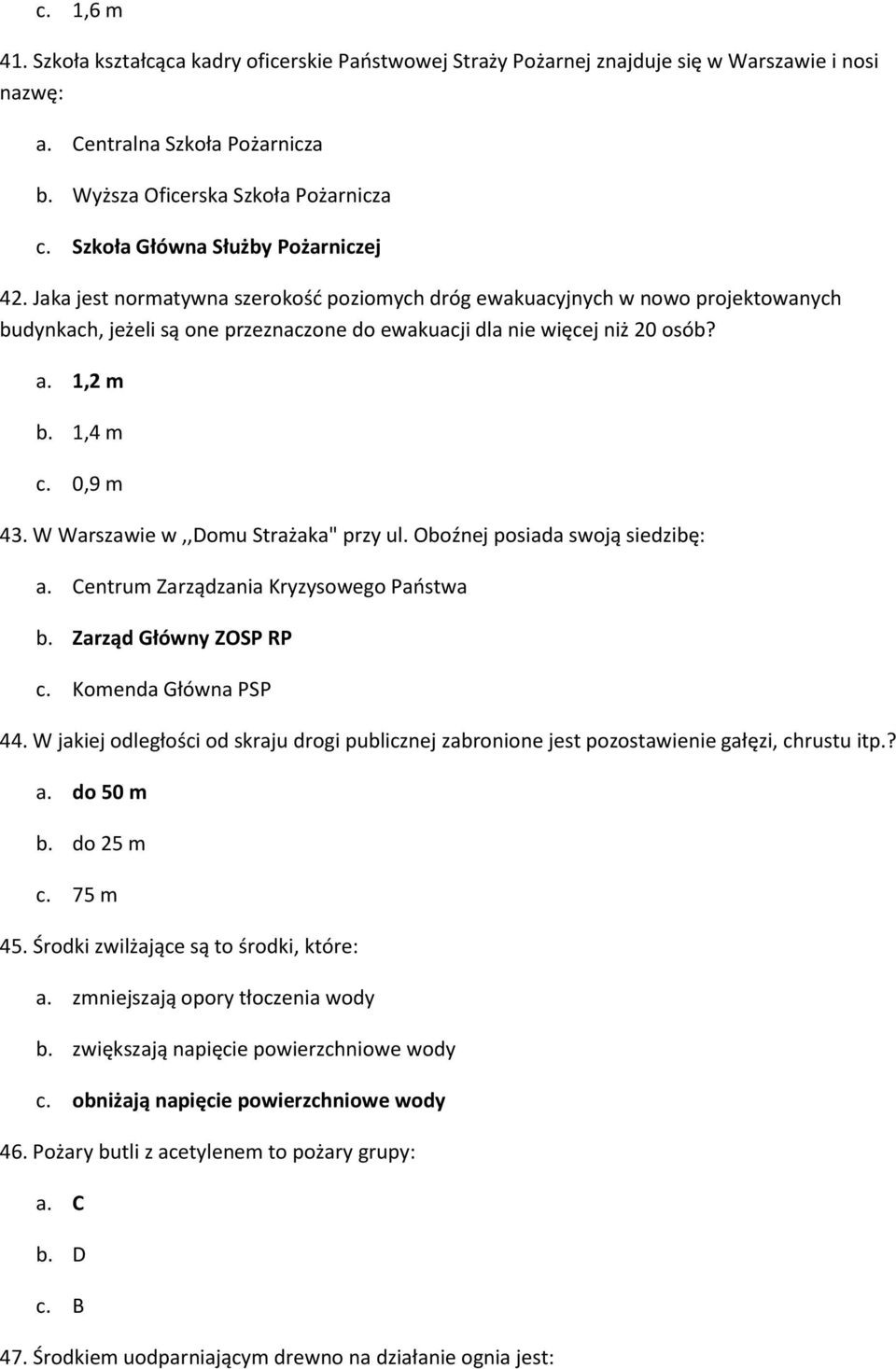 c. 1,6 m

41. Szkoła kształcąca kadry oficerskie Państwowej Straży Pożarnej znajduje się w Warszawie i nosi nazwę:

a. Centralna Szkoła Pożarnicza

b. Wyższa Oficerska Szkoła Pożarnicza

c. Szkoła Główna Służby Pożarniczej

42. Jaka jest normatywna szerokość poziomych dróg ewakuacyjnych w nowo projektowanych budynkach, jeżeli są one przeznaczone do ewakuacji dla nie więcej niż 20 osób?

a. 1,2 m

b. 1,4 m

c. 0,9 m

43. W Warszawie w ,,Domu Strażaka" przy ul. Oboźnej posiada swoją siedzibę:

a. Centrum Zarządzania Kryzysowego Państwa

b. Zarząd Główny ZOSP RP

c. Komenda Główna PSP

44. W jakiej odległości od skraju drogi publicznej zabronione jest pozostawienie gałęzi, chrustu itp.?

a. do 50 m

b. do 25 m

c. 75 m

45. Środki zwilżające są to środki, które:

a. zmniejszają opory tłoczenia wody

b. zwiększają napięcie powierzchniowe wody

c. obniżają napięcie powierzchniowe wody

46. Pożary butli z acetylenem to pożary grupy:

a. C

b. D

c. B

47. Środkiem uodparniającym drewno na działanie ognia jest: